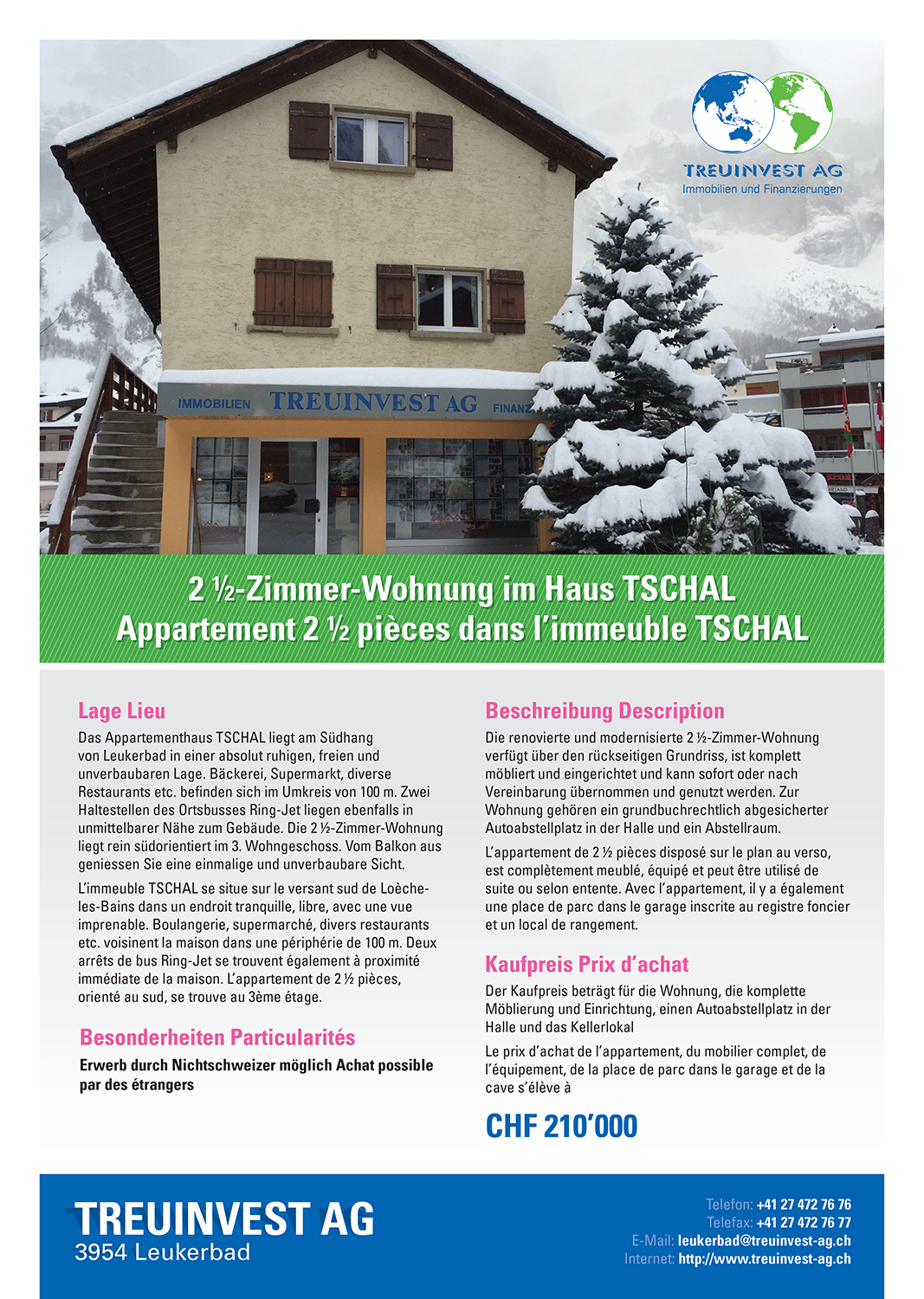 TREUINVEST AG
Immobilien und Finanzierungen

IMMOBILIEN TREUINVEST AG FINANZ

2 ½-Zimmer-Wohnung im Haus TSCHAL
Appartement 2 ½ pièces dans l'immeuble TSCHAL

Lage Lieu
Das Appartementhaus TSCHAL liegt am Südhang von Leukerbad in einer absolut ruhigen, freien und unverbaubaren Lage. Bäckerei, Supermarkt, diverse Restaurants etc. befinden sich im Umkreis von 100 m. Zwei Haltestellen des Ortsbusses Ring-Jet liegen ebenfalls in unmittelbarer Nähe zum Gebäude. Die 2 ½-Zimmer-Wohnung liegt rein südorientiert im 3. Wohngeschoss. Vom Balkon aus geniessen Sie eine einmalige und unverbaubare Sicht.

L'immeuble TSCHAL se situe sur le versant sud de Loèche-les-Bains dans un endroit tranquille, libre, avec une vue imprenable. Boulangerie, supermarché, divers restaurants etc. voisinent la maison dans une périphérie de 100 m. Deux arrêts de bus Ring-Jet se trouvent également à proximité immédiate de la maison. L'appartement de 2 ½ pièces, orienté au sud, se trouve au 3ème étage.

Besonderheiten Particularités
Erwerb durch Nichtschweizer möglich Achat possible par des étrangers

Beschreibung Description
Die renovierte und modernisierte 2 ½-Zimmer-Wohnung verfügt über den rückseitigen Grundriss, ist komplett möbliert und eingerichtet und kann sofort oder nach Vereinbarung übernommen und genutzt werden. Zur Wohnung gehören ein grundbuchrechtlich abgesicherter Autoabstellplatz in der Halle und ein Abstellraum.

L'appartement de 2 ½ pièces disposé sur le plan au verso, est complètement meublé, équipé et peut être utilisé de suite ou selon entente. Avec l'appartement, il y a également une place de parc dans le garage inscrite au registre foncier et un local de rangement.

Kaufpreis Prix d'achat
Der Kaufpreis beträgt für die Wohnung, die komplette Möblierung und Einrichtung, einen Autoabstellplatz in der Halle und das Kellerlokal

Le prix d'achat de l'appartement, du mobilier complet, de l'équipement, de la place de parc dans le garage et de la cave s'élève à

CHF 210'000

TREUINVEST AG
3954 Leukerbad

Telefon: +41 27 472 76 76
Telefax: +41 27 472 76 77
E-Mail: leukerbad@treuinvest-ag.ch
Internet: http://www.treuinvest-ag.ch